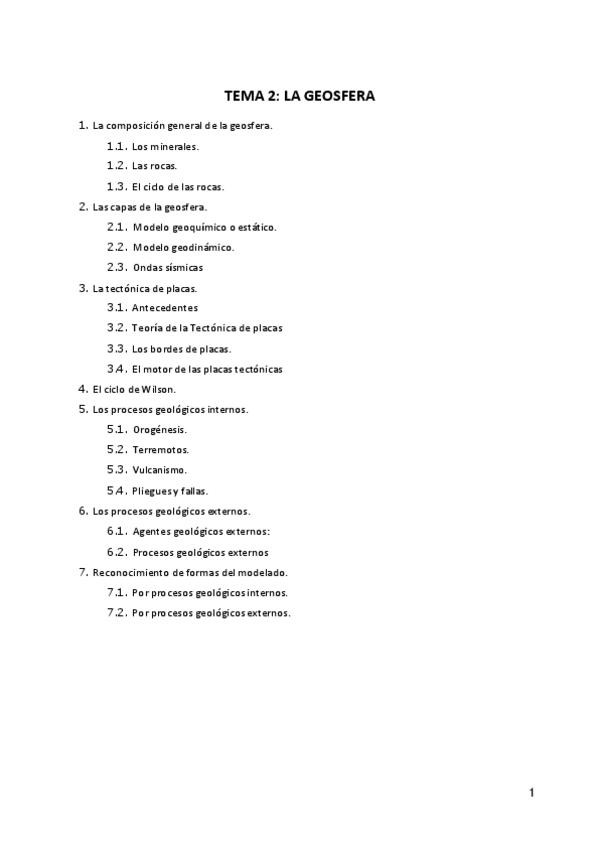 TEMA 2: LA GEOSFERA

1. La composición general de la geosfera.

1.1. Los minerales.

1.2. Las rocas.

1.3. El ciclo de las rocas.

2. Las capas de la geosfera.

2.1. Modelo geoquímico o estático.

2.2. Modelo geodinámico.

2.3. Ondas sísmicas

3. La tectónica de placas.

3.1. Antecedentes

3.2. Teoría de la Tectónica de placas

3.3. Los bordes de placas.

3.4. El motor de las placas tectónicas

4. El ciclo de Wilson.

5. Los procesos geológicos internos.

5.1. Orogénesis.

5.2. Terremotos.

5.3. Vulcanismo.

5.4. Pliegues y fallas.

6. Los procesos geológicos externos.

6.1. Agentes geológicos externos:

6.2. Procesos geológicos externos

7. Reconocimiento de formas del modelado.

7.1. Por procesos geológicos internos.

7.2. Por procesos geológicos externos.

1